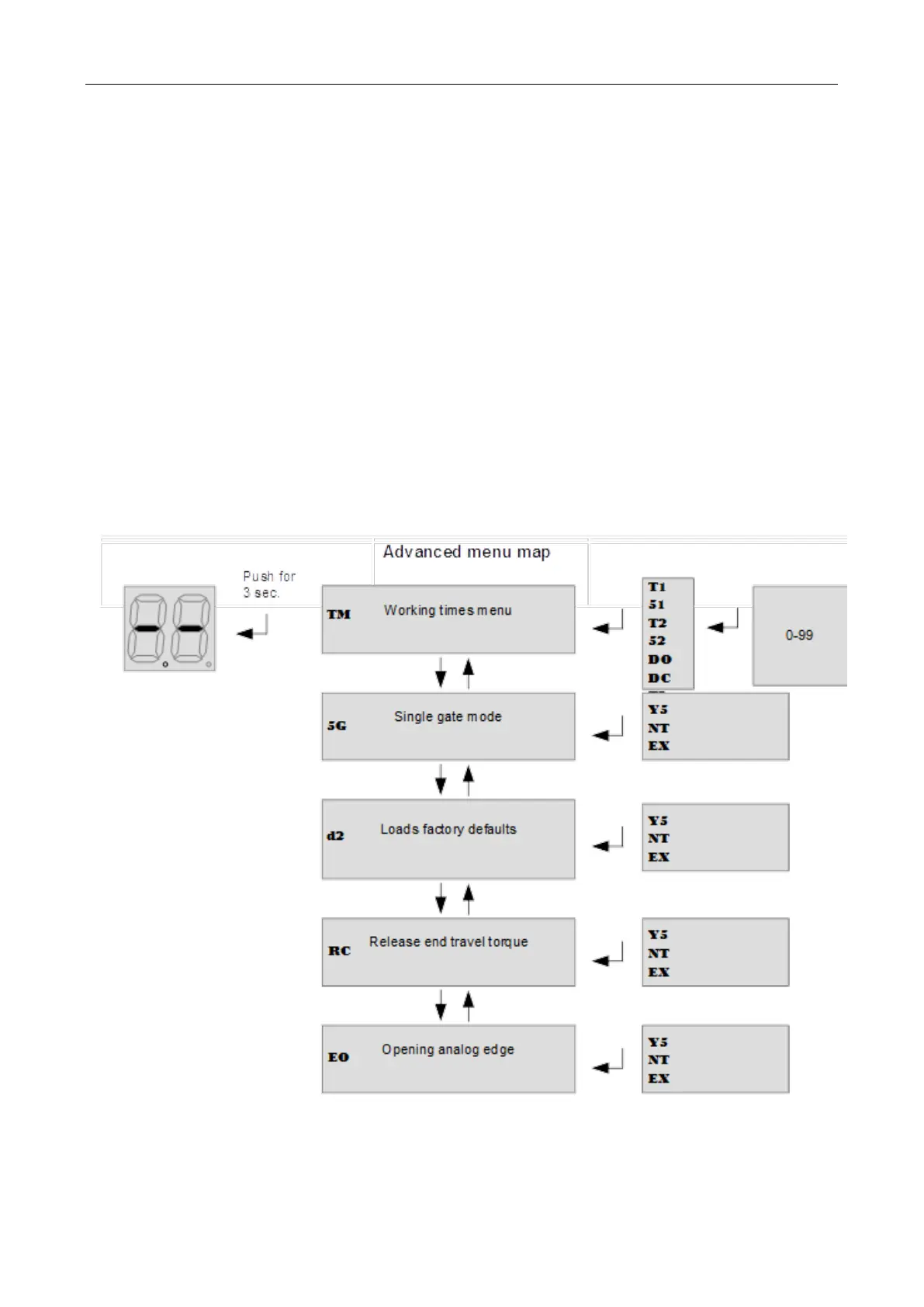 Advanced menu map

Push for 3 sec.

TM Working times menu

T1
51
T2
52
DO
DC

0-99

5G Single gate mode

Y5
NT
EX

d2 Loads factory defaults

Y5
NT
EX

RC Release end travel torque

Y5
NT
EX

EO Opening analog edge

Y5
NT
EX